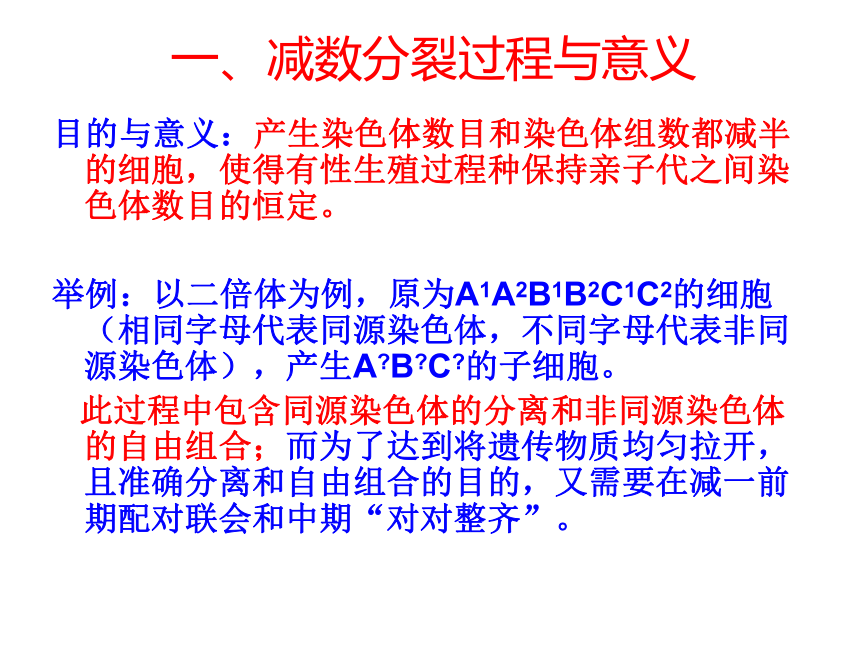 一、减数分裂过程与意义

目的与意义：产生染色体数目和染色体组数都减半的细胞，使得有性生殖过程种保持亲子代之间染色体数目的恒定。

举例：以二倍体为例，原为$A^1A^2B^1B^2C^1C^2$的细胞（相同字母代表同源染色体，不同字母代表非同源染色体），产生$A^?B^?C^?$的子细胞。

此过程中包含同源染色体的分离和非同源染色体的自由组合；而为了达到将遗传物质均匀拉开，且准确分离和自由组合的目的，又需要在减一前期配对联会和中期“对对整齐”。